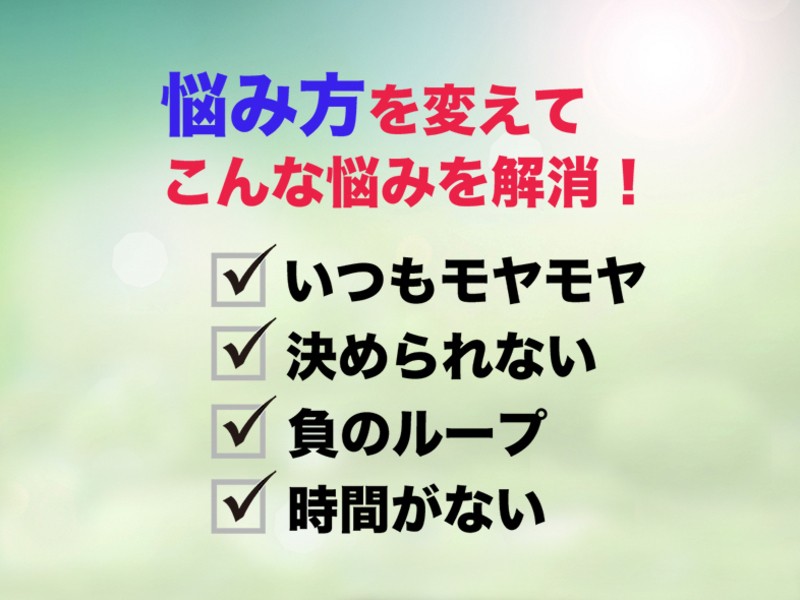 悩み方を変えて
こんな悩みを解消！

☑ いつもモヤモヤ
☑ 決められない
☑ 負のループ
☑ 時間がない